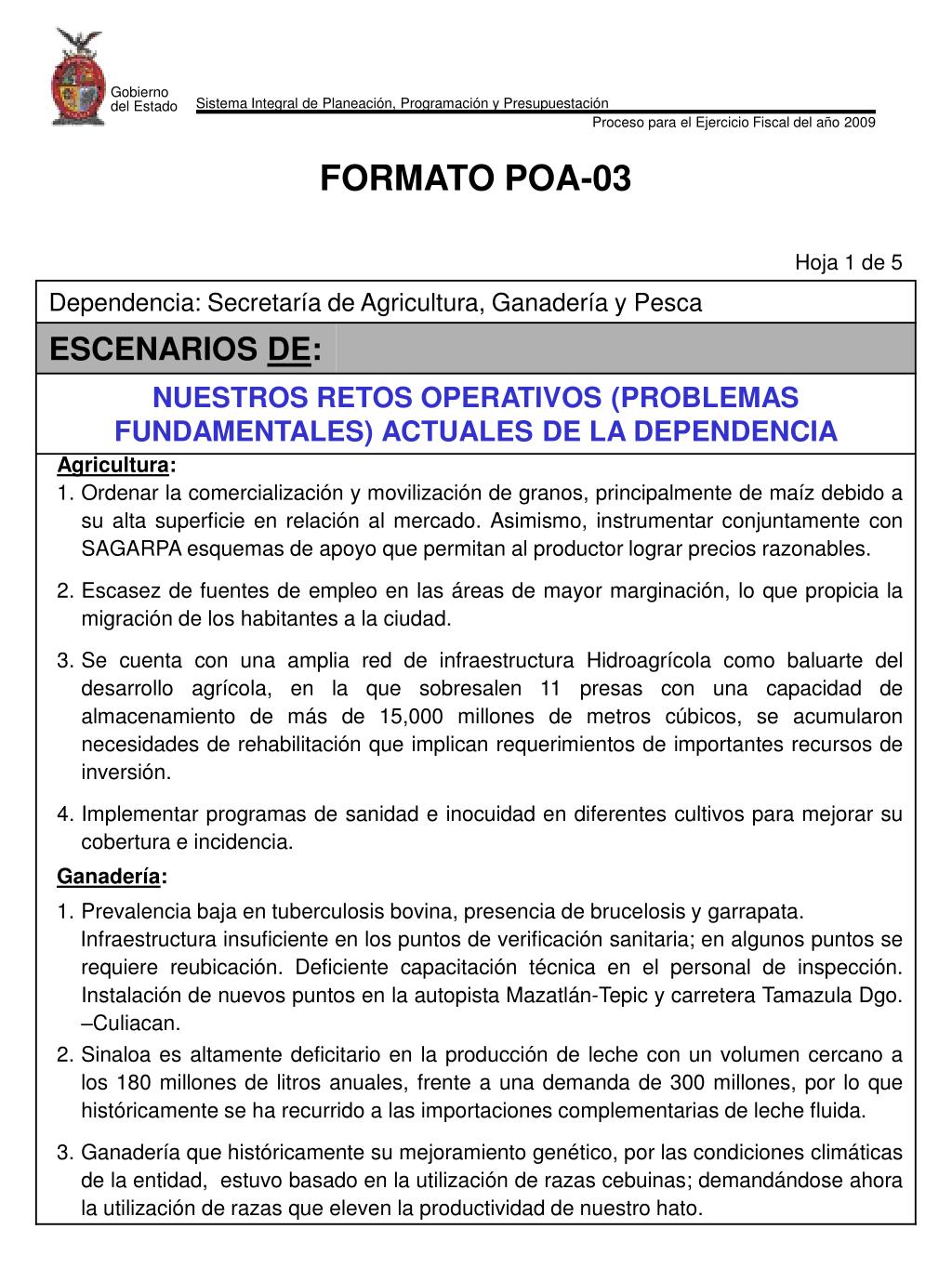 Gobierno del Estado

Sistema Integral de Planeación, Programación y Presupuestación

Proceso para el Ejercicio Fiscal del año 2009

FORMATO POA-03

Hoja 1 de 5

Dependencia: Secretaría de Agricultura, Ganadería y Pesca

ESCENARIOS DE:

NUESTROS RETOS OPERATIVOS (PROBLEMAS FUNDAMENTALES) ACTUALES DE LA DEPENDENCIA

Agricultura:

1. Ordenar la comercialización y movilización de granos, principalmente de maíz debido a su alta superficie en relación al mercado. Asimismo, instrumentar conjuntamente con SAGARPA esquemas de apoyo que permitan al productor lograr precios razonables.

2. Escasez de fuentes de empleo en las áreas de mayor marginación, lo que propicia la migración de los habitantes a la ciudad.

3. Se cuenta con una amplia red de infraestructura Hidroagrícola como baluarte del desarrollo agrícola, en la que sobresalen 11 presas con una capacidad de almacenamiento de más de 15,000 millones de metros cúbicos, se acumularon necesidades de rehabilitación que implican requerimientos de importantes recursos de inversión.

4. Implementar programas de sanidad e inocuidad en diferentes cultivos para mejorar su cobertura e incidencia.

Ganadería:

1. Prevalencia baja en tuberculosis bovina, presencia de brucelosis y garrapata. Infraestructura insuficiente en los puntos de verificación sanitaria; en algunos puntos se requiere reubicación. Deficiente capacitación técnica en el personal de inspección. Instalación de nuevos puntos en la autopista Mazatlán-Tepic y carretera Tamazula Dgo. –Culiacan.

2. Sinaloa es altamente deficitario en la producción de leche con un volumen cercano a los 180 millones de litros anuales, frente a una demanda de 300 millones, por lo que históricamente se ha recurrido a las importaciones complementarias de leche fluida.

3. Ganadería que históricamente su mejoramiento genético, por las condiciones climáticas de la entidad, estuvo basado en la utilización de razas cebuinas; demandándose ahora la utilización de razas que eleven la productividad de nuestro hato.